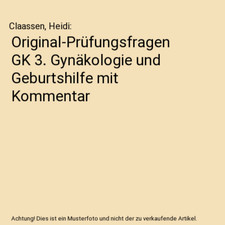 Claassen, Heidi:

Original-Prüfungsfragen GK 3. Gynäkologie und Geburtshilfe mit Kommentar

Achtung! Dies ist ein Musterfoto und nicht der zu verkaufende Artikel.